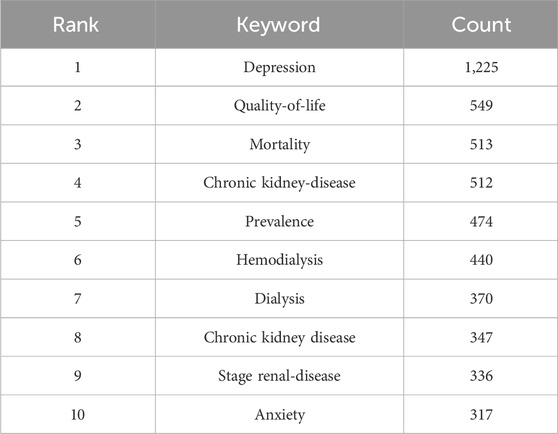 | Rank | Keyword | Count |
|---|---|---|
| 1 | Depression | 1,225 |
| 2 | Quality-of-life | 549 |
| 3 | Mortality | 513 |
| 4 | Chronic kidney-disease | 512 |
| 5 | Prevalence | 474 |
| 6 | Hemodialysis | 440 |
| 7 | Dialysis | 370 |
| 8 | Chronic kidney disease | 347 |
| 9 | Stage renal-disease | 336 |
| 10 | Anxiety | 317 |